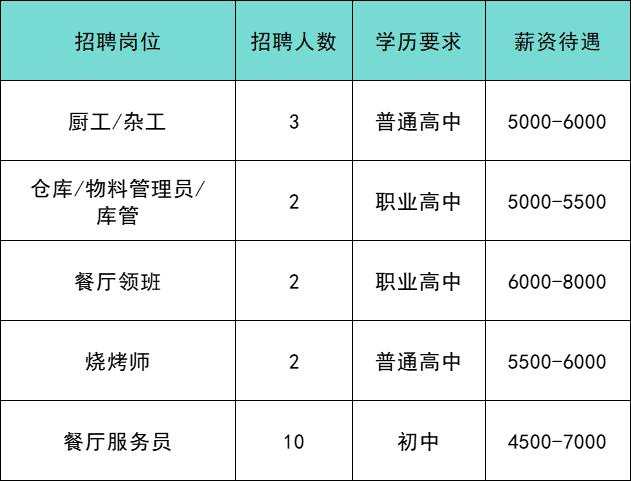 | 招聘岗位 | 招聘人数 | 学历要求 | 薪资待遇 |
|---|---|---|---|
| 厨工/杂工 | 3 | 普通高中 | 5000-6000 |
| 仓库/物料管理员/库管 | 2 | 职业高中 | 5000-5500 |
| 餐厅领班 | 2 | 职业高中 | 6000-8000 |
| 烧烤师 | 2 | 普通高中 | 5500-6000 |
| 餐厅服务员 | 10 | 初中 | 4500-7000 |